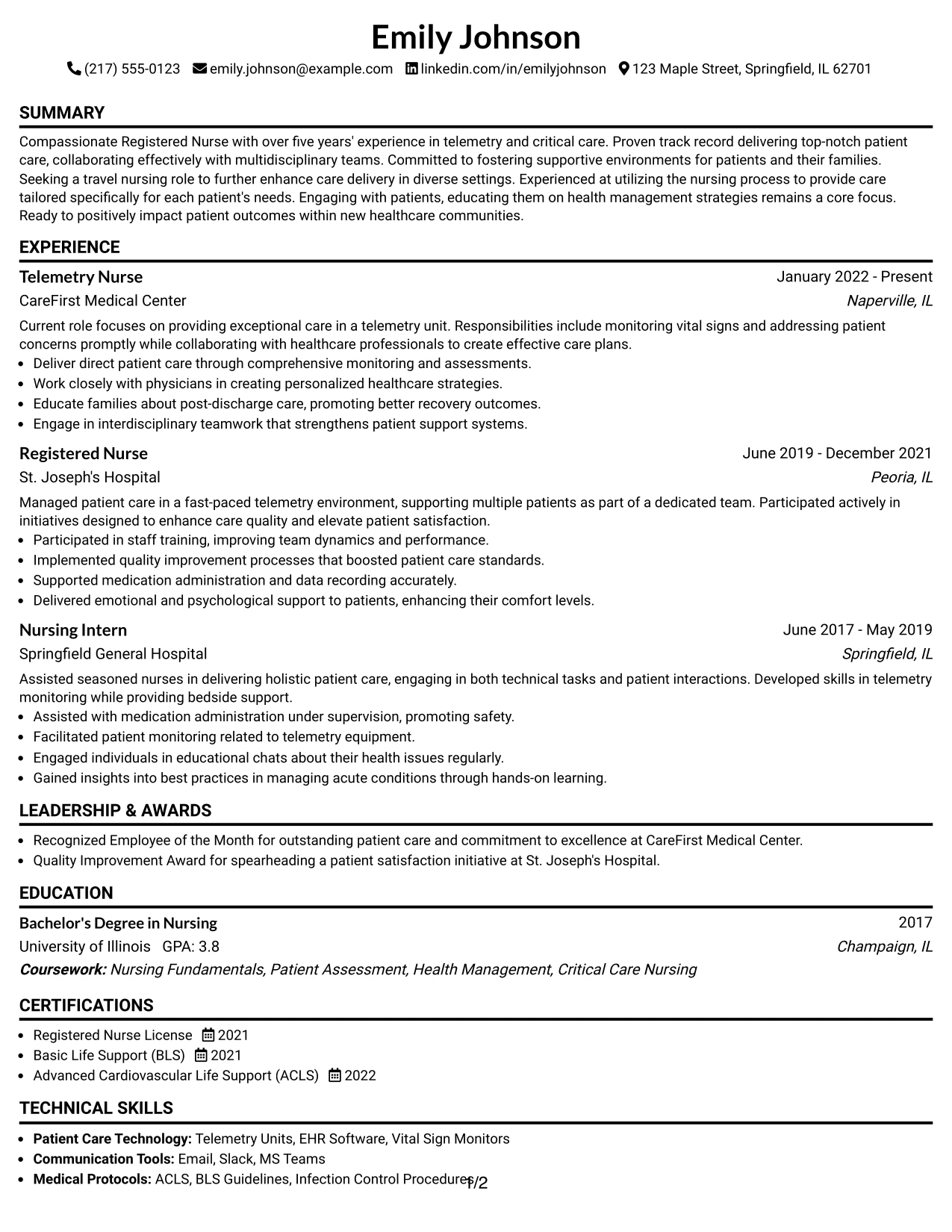 Emily Johnson

(217) 555-0123 emily.johnson@example.com linkedin.com/in/emilyjohnson 123 Maple Street, Springfield, IL 62701

SUMMARY

Compassionate Registered Nurse with over five years' experience in telemetry and critical care. Proven track record delivering top-notch patient care, collaborating effectively with multidisciplinary teams. Committed to fostering supportive environments for patients and their families. Seeking a travel nursing role to further enhance care delivery in diverse settings. Experienced at utilizing the nursing process to provide care tailored specifically for each patient's needs. Engaging with patients, educating them on health management strategies remains a core focus. Ready to positively impact patient outcomes within new healthcare communities.

EXPERIENCE

Telemetry Nurse
January 2022 - Present
CareFirst Medical Center
Naperville, IL

Current role focuses on providing exceptional care in a telemetry unit. Responsibilities include monitoring vital signs and addressing patient concerns promptly while collaborating with healthcare professionals to create effective care plans.
• Deliver direct patient care through comprehensive monitoring and assessments.
• Work closely with physicians in creating personalized healthcare strategies.
• Educate families about post-discharge care, promoting better recovery outcomes.
• Engage in interdisciplinary teamwork that strengthens patient support systems.

Registered Nurse
June 2019 - December 2021
St. Joseph's Hospital
Peoria, IL

Managed patient care in a fast-paced telemetry environment, supporting multiple patients as part of a dedicated team. Participated actively in initiatives designed to enhance care quality and elevate patient satisfaction.
• Participated in staff training, improving team dynamics and performance.
• Implemented quality improvement processes that boosted patient care standards.
• Supported medication administration and data recording accurately.
• Delivered emotional and psychological support to patients, enhancing their comfort levels.

Nursing Intern
June 2017 - May 2019
Springfield General Hospital
Springfield, IL

Assisted seasoned nurses in delivering holistic patient care, engaging in both technical tasks and patient interactions. Developed skills in telemetry monitoring while providing bedside support.
• Assisted with medication administration under supervision, promoting safety.
• Facilitated patient monitoring related to telemetry equipment.
• Engaged individuals in educational chats about their health issues regularly.
• Gained insights into best practices in managing acute conditions through hands-on learning.

LEADERSHIP & AWARDS

• Recognized Employee of the Month for outstanding patient care and commitment to excellence at CareFirst Medical Center.
• Quality Improvement Award for spearheading a patient satisfaction initiative at St. Joseph's Hospital.

EDUCATION

Bachelor's Degree in Nursing
2017
University of Illinois GPA: 3.8
Champaign, IL
Coursework: Nursing Fundamentals, Patient Assessment, Health Management, Critical Care Nursing

CERTIFICATIONS

• Registered Nurse License 2021
• Basic Life Support (BLS) 2021
• Advanced Cardiovascular Life Support (ACLS) 2022

TECHNICAL SKILLS

• Patient Care Technology: Telemetry Units, EHR Software, Vital Sign Monitors
• Communication Tools: Email, Slack, MS Teams
• Medical Protocols: ACLS, BLS Guidelines, Infection Control Procedures

1/2